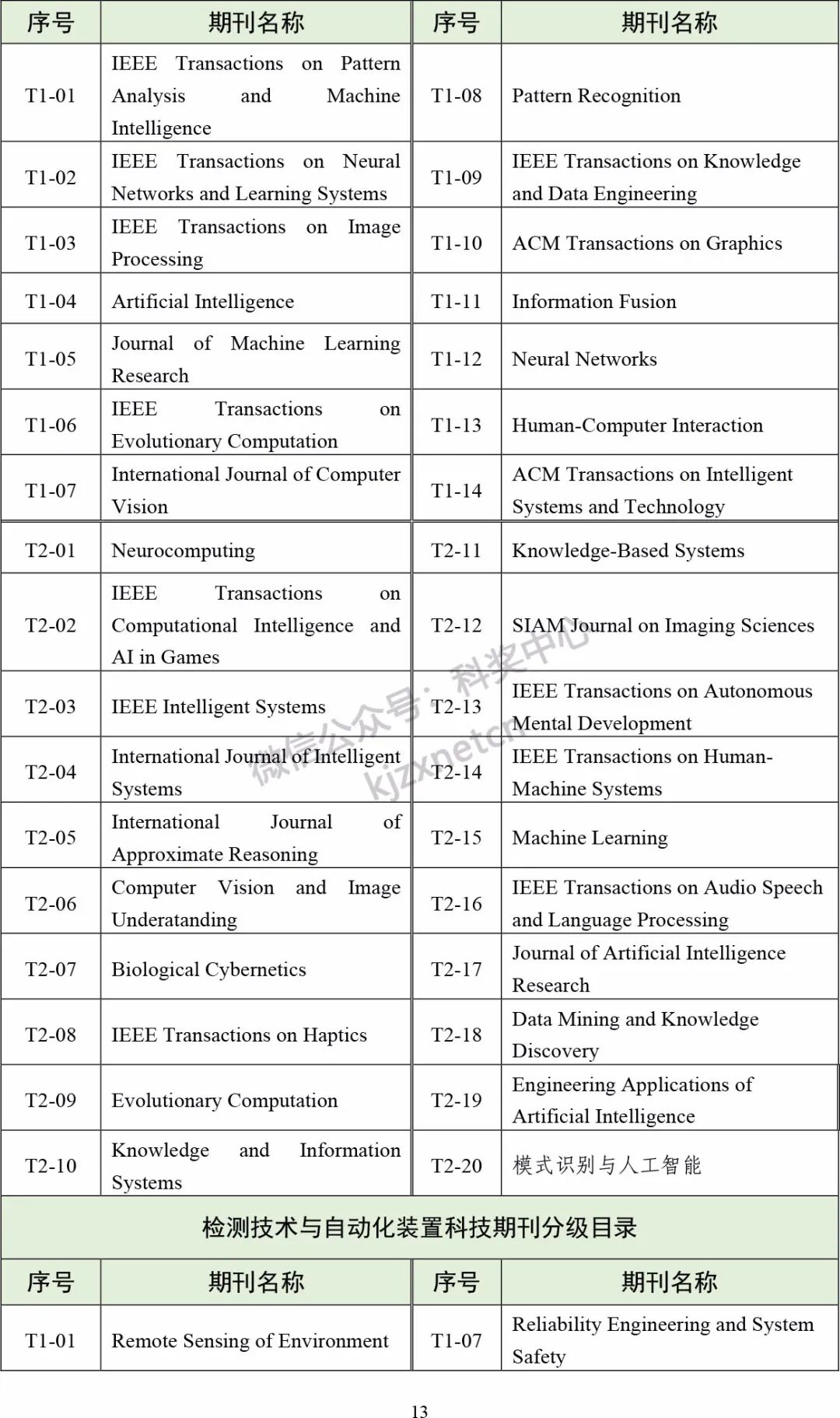 | 序号 | 期刊名称 | 序号 | 期刊名称 |
|---|---|---|---|
| T1-01 | IEEE Transactions on Pattern Analysis and Machine Intelligence | T1-08 | Pattern Recognition |
| T1-02 | IEEE Transactions on Neural Networks and Learning Systems | T1-09 | IEEE Transactions on Knowledge and Data Engineering |
| T1-03 | IEEE Transactions on Image Processing | T1-10 | ACM Transactions on Graphics |
| T1-04 | Artificial Intelligence | T1-11 | Information Fusion |
| T1-05 | Journal of Machine Learning Research | T1-12 | Neural Networks |
| T1-06 | IEEE Transactions on Evolutionary Computation | T1-13 | Human-Computer Interaction |
| T1-07 | International Journal of Computer Vision | T1-14 | ACM Transactions on Intelligent Systems and Technology |
| T2-01 | Neurocomputing | T2-11 | Knowledge-Based Systems |
| T2-02 | IEEE Transactions on Computational Intelligence and AI in Games | T2-12 | SIAM Journal on Imaging Sciences |
| T2-03 | IEEE Intelligent Systems | T2-13 | IEEE Transactions on Autonomous Mental Development |
| T2-04 | International Journal of Intelligent Systems | T2-14 | IEEE Transactions on Human-Machine Systems |
| T2-05 | International Journal of Approximate Reasoning | T2-15 | Machine Learning |
| T2-06 | Computer Vision and Image Underatanding | T2-16 | IEEE Transactions on Audio Speech and Language Processing |
| T2-07 | Biological Cybernetics | T2-17 | Journal of Artificial Intelligence Research |
| T2-08 | IEEE Transactions on Haptics | T2-18 | Data Mining and Knowledge Discovery |
| T2-09 | Evolutionary Computation | T2-19 | Engineering Applications of Artificial Intelligence |
| T2-10 | Knowledge and Information Systems | T2-20 | 模式识别与人工智能 |

检测技术与自动化装置科技期刊分级目录

| 序号 | 期刊名称 | 序号 | 期刊名称 |
|---|---|---|---|
| T1-01 | Remote Sensing of Environment | T1-07 | Reliability Engineering and System Safety |

微信公众号：科奖中心 kjzxnetcn

13